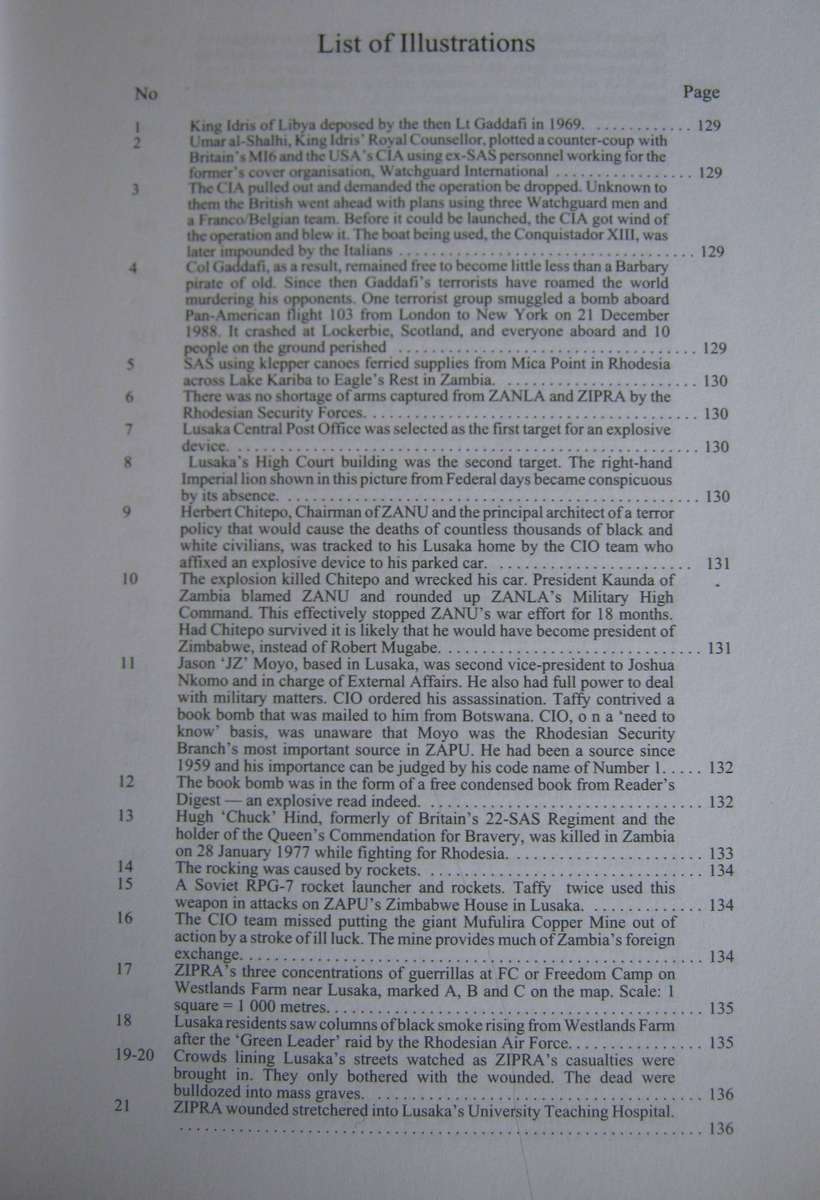 List of Illustrations

| No | | Page |
|---|---|---|
| 1 | King Idris of Libya deposed by the then Lt Gaddafi in 1969. | 129 |
| 2 | Umar al-Shalhi, King Idris' Royal Counsellor, plotted a counter-coup with Britain's MI6 and the USA's CIA using ex-SAS personnel working for the former's cover organisation, Watchguard International | 129 |
| 3 | The CIA pulled out and demanded the operation be dropped. Unknown to them the British went ahead with plans using three Watchguard men and a Franco/Belgian team. Before it could be launched, the CIA got wind of the operation and blew it. The boat being used, the Conquistador XIII, was later impounded by the Italians | 129 |
| 4 | Col Gaddafi, as a result, remained free to become little less than a Barbary pirate of old. Since then Gaddafi's terrorists have roamed the world murdering his opponents. One terrorist group smuggled a bomb aboard Pan-American flight 103 from London to New York on 21 December 1988. It crashed at Lockerbie, Scotland, and everyone aboard and 10 people on the ground perished | 129 |
| 5 | SAS using klepper canoes ferried supplies from Mica Point in Rhodesia across Lake Kariba to Eagle's Rest in Zambia. | 130 |
| 6 | There was no shortage of arms captured from ZANLA and ZIPRA by the Rhodesian Security Forces. | 130 |
| 7 | Lusaka Central Post Office was selected as the first target for an explosive device. | 130 |
| 8 | Lusaka's High Court building was the second target. The right-hand Imperial lion shown in this picture from Federal days became conspicuous by its absence. | 130 |
| 9 | Herbert Chitepo, Chairman of ZANU and the principal architect of a terror policy that would cause the deaths of countless thousands of black and white civilians, was tracked to his Lusaka home by the CIO team who affixed an explosive device to his parked car. | 131 |
| 10 | The explosion killed Chitepo and wrecked his car. President Kaunda of Zambia blamed ZANU and rounded up ZANLA's Military High Command. This effectively stopped ZANU's war effort for 18 months. Had Chitepo survived it is likely that he would have become president of Zimbabwe, instead of Robert Mugabe. | 131 |
| 11 | Jason 'JZ' Moyo, based in Lusaka, was second vice-president to Joshua Nkomo and in charge of External Affairs. He also had full power to deal with military matters. CIO ordered his assassination. Taffy contrived a book bomb that was mailed to him from Botswana. CIO, o n a 'need to know' basis, was unaware that Moyo was the Rhodesian Security Branch's most important source in ZAPU. He had been a source since 1959 and his importance can be judged by his code name of Number 1. | 132 |
| 12 | The book bomb was in the form of a free condensed book from Reader's Digest — an explosive read indeed. | 132 |
| 13 | Hugh 'Chuck' Hind, formerly of Britain's 22-SAS Regiment and the holder of the Queen's Commendation for Bravery, was killed in Zambia on 28 January 1977 while fighting for Rhodesia. | 133 |
| 14 | The rocking was caused by rockets. | 134 |
| 15 | A Soviet RPG-7 rocket launcher and rockets. Taffy twice used this weapon in attacks on ZAPU's Zimbabwe House in Lusaka. | 134 |
| 16 | The CIO team missed putting the giant Mufulira Copper Mine out of action by a stroke of ill luck. The mine provides much of Zambia's foreign exchange. | 134 |
| 17 | ZIPRA's three concentrations of guerrillas at FC or Freedom Camp on Westlands Farm near Lusaka, marked A, B and C on the map. Scale: 1 square = 1 000 metres. | 135 |
| 18 | Lusaka residents saw columns of black smoke rising from Westlands Farm after the 'Green Leader' raid by the Rhodesian Air Force. | 135 |
| 19-20 | Crowds lining Lusaka's streets watched as ZIPRA's casualties were brought in. They only bothered with the wounded. The dead were bulldozed into mass graves. | 136 |
| 21 | ZIPRA wounded stretchered into Lusaka's University Teaching Hospital. | 136 |